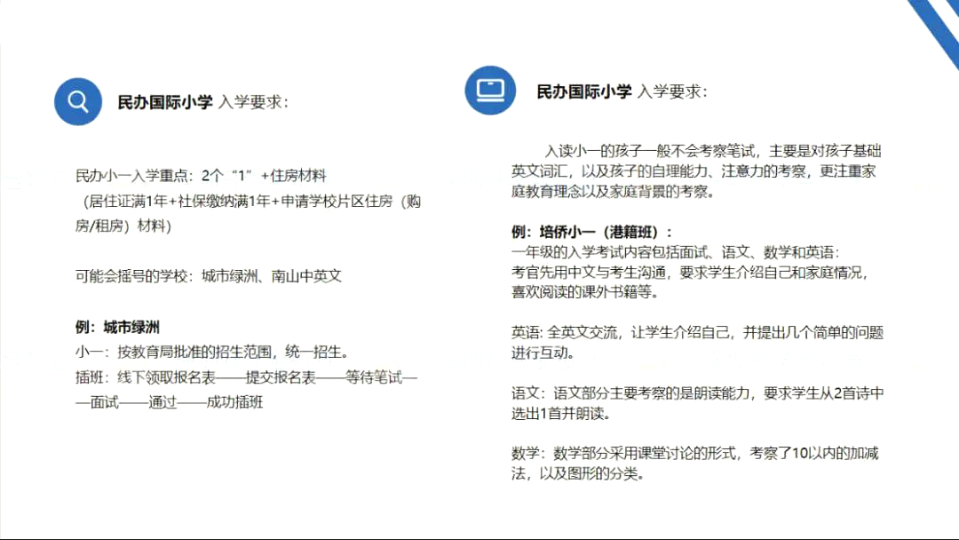 民办国际小学 入学要求：

民办小一入学重点：2个“1”+住房材料
（居住证满1年+社保缴纳满1年+申请学校片区住房（购房/租房）材料）

可能会摇号的学校：城市绿洲、南山中英文

例：城市绿洲
小一：按教育局批准的招生范围，统一招生。
插班：线下领取报名表——提交报名表——等待笔试——面试——通过——成功插班

民办国际小学 入学要求：

入读小一的孩子一般不会考察笔试，主要是对孩子基础英文词汇，以及孩子的自理能力、注意力的考察，更注重家庭教育理念以及家庭背景的考察。

例：培侨小一（港籍班）：
一年级的入学考试内容包括面试、语文、数学和英语：
考官先用中文与考生沟通，要求学生介绍自己和家庭情况，喜欢阅读的课外书籍等。

英语: 全英文交流，让学生介绍自己，并提出几个简单的问题进行互动。

语文：语文部分主要考察的是朗读能力，要求学生从2首诗中选出1首并朗读。

数学：数学部分采用课堂讨论的形式，考察了10以内的加减法，以及图形的分类。